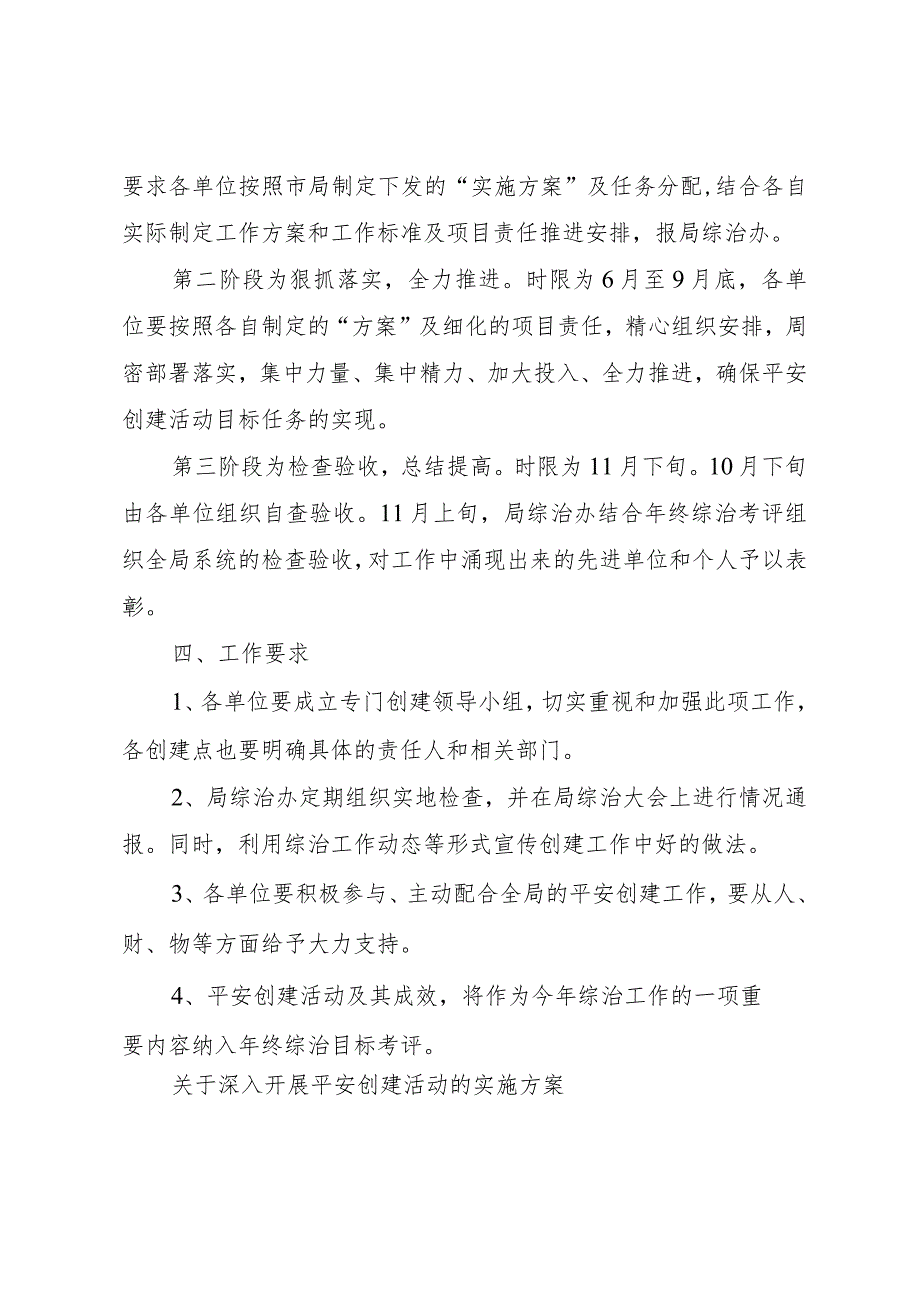 要求各单位按照市局制定下发的“实施方案”及任务分配,结合各自实际制定工作方案和工作标准及项目责任推进安排，报局综治办。

第二阶段为狠抓落实，全力推进。时限为6月至9月底，各单位要按照各自制定的“方案”及细化的项目责任，精心组织安排，周密部署落实，集中力量、集中精力、加大投入、全力推进，确保平安创建活动目标任务的实现。

第三阶段为检查验收，总结提高。时限为11月下旬。10月下旬由各单位组织自查验收。11月上旬，局综治办结合年终综治考评组织全局系统的检查验收,对工作中涌现出来的先进单位和个人予以表彰。

四、工作要求

1、各单位要成立专门创建领导小组，切实重视和加强此项工作，各创建点也要明确具体的责任人和相关部门。

2、局综治办定期组织实地检查，并在局综治大会上进行情况通报。同时，利用综治工作动态等形式宣传创建工作中好的做法。

3、各单位要积极参与、主动配合全局的平安创建工作，要从人、财、物等方面给予大力支持。

4、平安创建活动及其成效，将作为今年综治工作的一项重要内容纳入年终综治目标考评。

关于深入开展平安创建活动的实施方案